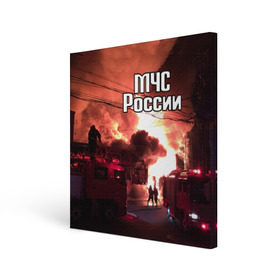 МЧС
России